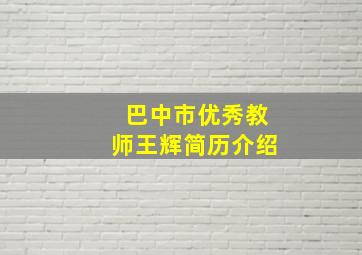 巴中市优秀教师王辉简历介绍